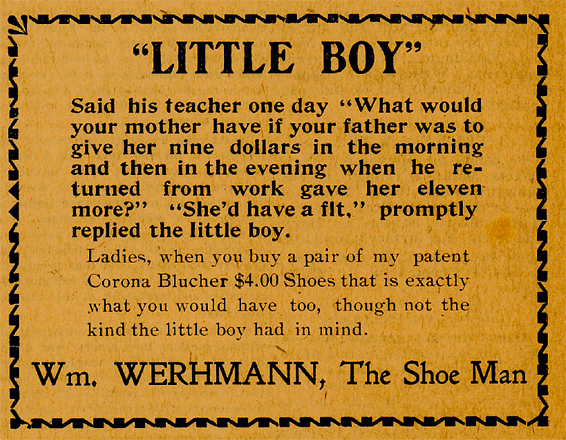 "LITTLE BOY"

Said his teacher one day "What would your mother have if your father was to give her nine dollars in the morning and then in the evening when he returned from work gave her eleven more?" "She'd have a fit," promptly replied the little boy.

Ladies, when you buy a pair of my patent Corona Blucher $4.00 Shoes that is exactly what you would have too, though not the kind the little boy had in mind.

Wm. WERHMANN, The Shoe Man